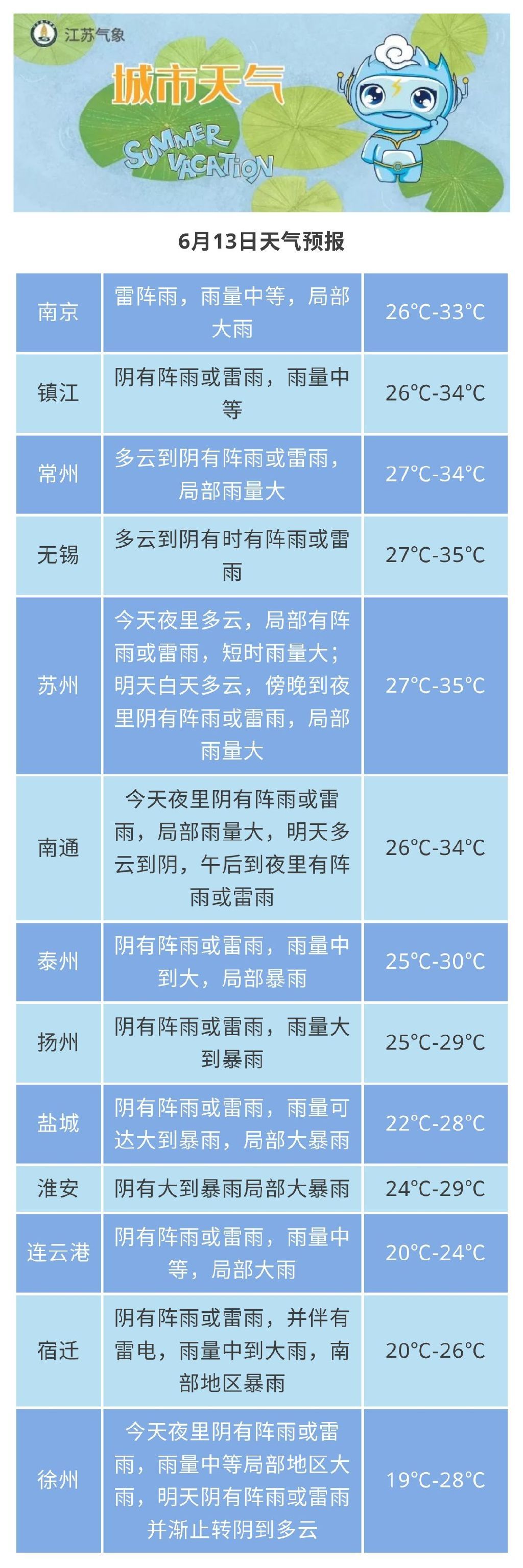 江苏气象

城市天气

SUMMER VACATION

6月13日天气预报

| 南京 | 雷阵雨，雨量中等，局部大雨 | 26°C-33°C |
|---|---|---|
| 镇江 | 阴有阵雨或雷雨，雨量中等 | 26°C-34°C |
| 常州 | 多云到阴有阵雨或雷雨，局部雨量大 | 27°C-34°C |
| 无锡 | 多云到阴有时有阵雨或雷雨 | 27°C-35°C |
| 苏州 | 今天夜里多云，局部有阵雨或雷雨，短时雨量大；明天白天多云，傍晚到夜里阴有阵雨或雷雨，局部雨量大 | 27°C-35°C |
| 南通 | 今天夜里阴有阵雨或雷雨，局部雨量大，明天多云到阴，午后到夜里有阵雨或雷雨 | 26°C-34°C |
| 泰州 | 阴有阵雨或雷雨，雨量中到大，局部暴雨 | 25°C-30°C |
| 扬州 | 阴有阵雨或雷雨，雨量大到暴雨 | 25°C-29°C |
| 盐城 | 阴有阵雨或雷雨，雨量可达大到暴雨，局部大暴雨 | 22°C-28°C |
| 淮安 | 阴有大到暴雨局部大暴雨 | 24°C-29°C |
| 连云港 | 阴有阵雨或雷雨，雨量中等，局部大雨 | 20°C-24°C |
| 宿迁 | 阴有阵雨或雷雨，并伴有雷电，雨量中到大雨，南部地区暴雨 | 20°C-26°C |
| 徐州 | 今天夜里阴有阵雨或雷雨，雨量中等局部地区大雨，明天阴有阵雨或雷雨并渐止转阴到多云 | 19°C-28°C |